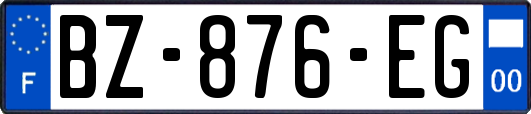 F

BZ-876-EG

00